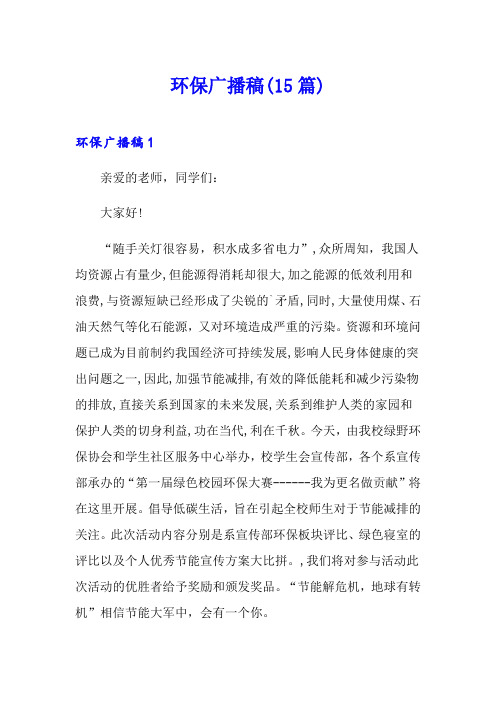 环保广播稿(15篇)

环保广播稿1

亲爱的老师，同学们：

大家好!

“随手关灯很容易，积水成多省电力”，众所周知，我国人均资源占有量少，但能源得消耗却很大，加之能源的低效利用和浪费，与资源短缺已经形成了尖锐的`矛盾，同时，大量使用煤、石油天然气等化石能源，又对环境造成严重的污染。资源和环境问题已成为目前制约我国经济可持续发展，影响人民身体健康的突出问题之一，因此，加强节能减排，有效的降低能耗和减少污染物的排放，直接关系到国家的未来发展，关系到维护人类的家园和保护人类的切身利益，功在当代，利在千秋。今天，由我校绿野环保协会和学生社区服务中心举办，校学生会宣传部，各个系宣传部承办的“第一届绿色校园环保大赛-------我为更名做贡献”将在这里开展。倡导低碳生活，旨在引起全校师生对于节能减排的关注。此次活动内容分别是系宣传部环保板块评比、绿色寝室的评比以及个人优秀节能宣传方案大比拼。，我们将对参与活动此次活动的优胜者给予奖励和颁发奖品。“节能解危机，地球有转机”相信节能大军中，会有一个你。